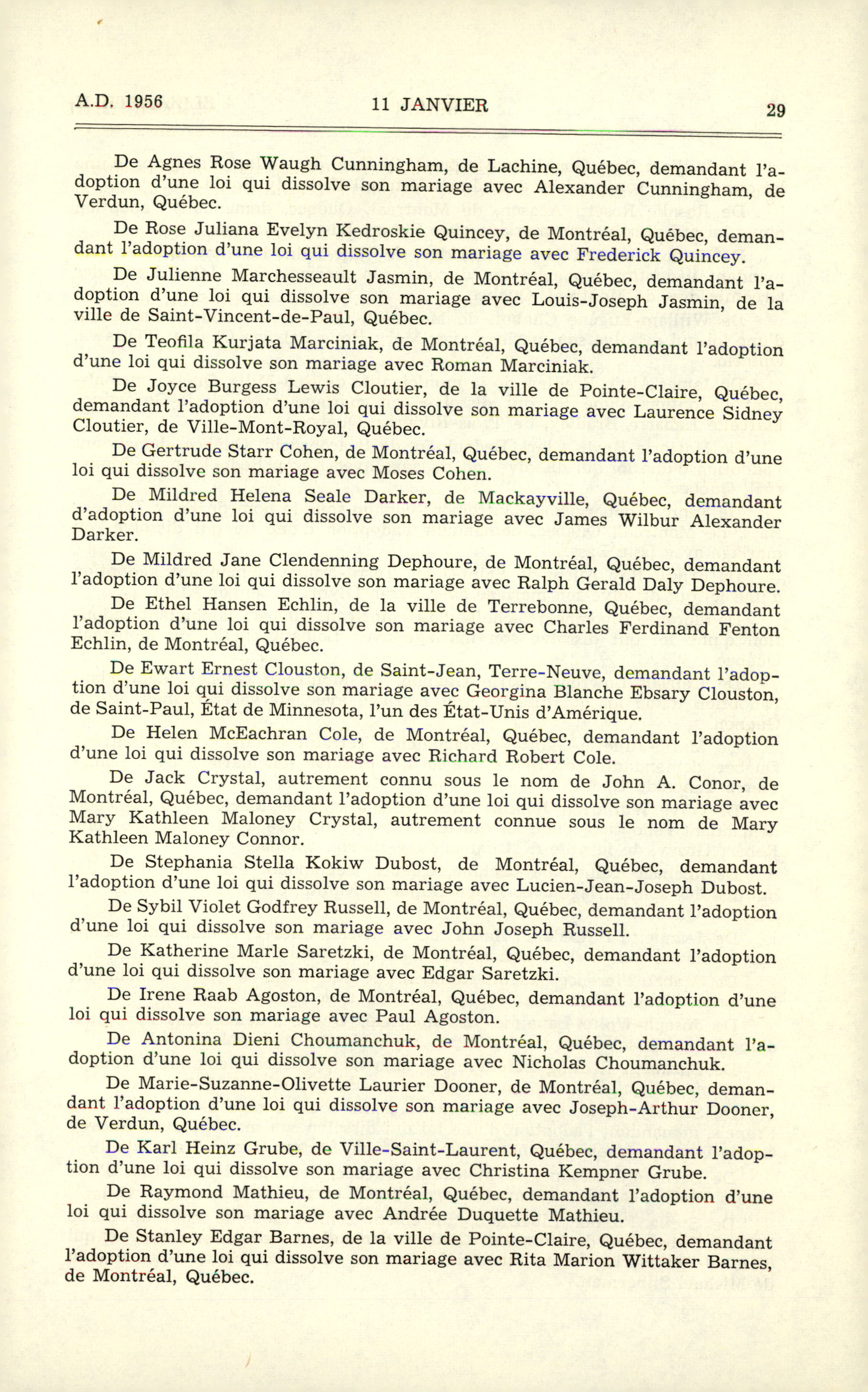 A.D. 1956 11 JANVIER 29

De Agnes Rose Waugh Cunningham, de Lachine, Québec, demandant l'adoption d'une loi qui dissolve son mariage avec Alexander Cunningham, de Verdun, Québec.

De Rose Juliana Evelyn Kedroskie Quincey, de Montréal, Québec, demandant l'adoption d'une loi qui dissolve son mariage avec Frederick Quincey.

De Julienne Marchesseault Jasmin, de Montréal, Québec, demandant l'adoption d'une loi qui dissolve son mariage avec Louis-Joseph Jasmin, de la ville de Saint-Vincent-de-Paul, Québec.

De Teofila Kurjata Marciniak, de Montréal, Québec, demandant l'adoption d'une loi qui dissolve son mariage avec Roman Marciniak.

De Joyce Burgess Lewis Cloutier, de la ville de Pointe-Claire, Québec, demandant l'adoption d'une loi qui dissolve son mariage avec Laurence Sidney Cloutier, de Ville-Mont-Royal, Québec.

De Gertrude Starr Cohen, de Montréal, Québec, demandant l'adoption d'une loi qui dissolve son mariage avec Moses Cohen.

De Mildred Helena Seale Darker, de Mackayville, Québec, demandant d'adoption d'une loi qui dissolve son mariage avec James Wilbur Alexander Darker.

De Mildred Jane Clendenning Dephoure, de Montréal, Québec, demandant l'adoption d'une loi qui dissolve son mariage avec Ralph Gerald Daly Dephoure.

De Ethel Hansen Echlin, de la ville de Terrebonne, Québec, demandant l'adoption d'une loi qui dissolve son mariage avec Charles Ferdinand Fenton Echlin, de Montréal, Québec.

De Ewart Ernest Clouston, de Saint-Jean, Terre-Neuve, demandant l'adoption d'une loi qui dissolve son mariage avec Georgina Blanche Ebsary Clouston, de Saint-Paul, État de Minnesota, l'un des État-Unis d'Amérique.

De Helen McEachran Cole, de Montréal, Québec, demandant l'adoption d'une loi qui dissolve son mariage avec Richard Robert Cole.

De Jack Crystal, autrement connu sous le nom de John A. Conor, de Montréal, Québec, demandant l'adoption d'une loi qui dissolve son mariage avec Mary Kathleen Maloney Crystal, autrement connue sous le nom de Mary Kathleen Maloney Connor.

De Stephania Stella Kokiw Dubost, de Montréal, Québec, demandant l'adoption d'une loi qui dissolve son mariage avec Lucien-Jean-Joseph Dubost.

De Sybil Violet Godfrey Russell, de Montréal, Québec, demandant l'adoption d'une loi qui dissolve son mariage avec John Joseph Russell.

De Katherine Marle Saretzki, de Montréal, Québec, demandant l'adoption d'une loi qui dissolve son mariage avec Edgar Saretzki.

De Irene Raab Agoston, de Montréal, Québec, demandant l'adoption d'une loi qui dissolve son mariage avec Paul Agoston.

De Antonina Dieni Choumanchuk, de Montréal, Québec, demandant l'adoption d'une loi qui dissolve son mariage avec Nicholas Choumanchuk.

De Marie-Suzanne-Olivette Laurier Dooner, de Montréal, Québec, demandant l'adoption d'une loi qui dissolve son mariage avec Joseph-Arthur Dooner, de Verdun, Québec.

De Karl Heinz Grube, de Ville-Saint-Laurent, Québec, demandant l'adoption d'une loi qui dissolve son mariage avec Christina Kempner Grube.

De Raymond Mathieu, de Montréal, Québec, demandant l'adoption d'une loi qui dissolve son mariage avec Andrée Duquette Mathieu.

De Stanley Edgar Barnes, de la ville de Pointe-Claire, Québec, demandant l'adoption d'une loi qui dissolve son mariage avec Rita Marion Wittaker Barnes, de Montréal, Québec.